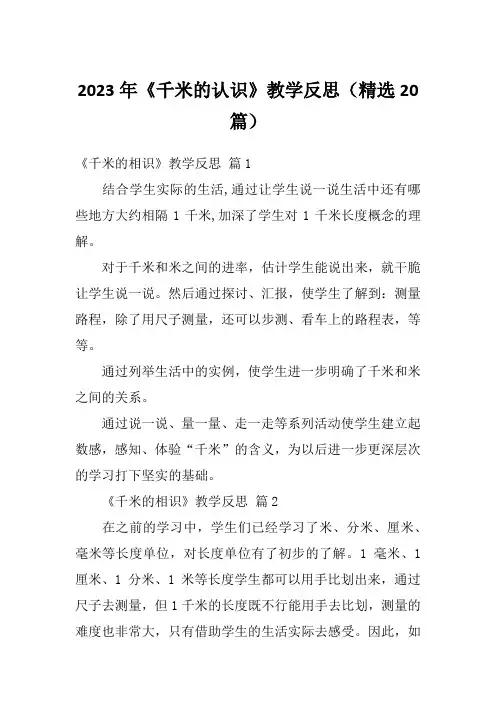 2023 年《千米的认识》教学反思（精选 20 篇）

《千米的相识》教学反思 篇 1

结合学生实际的生活,通过让学生说一说生活中还有哪些地方大约相隔 1 千米,加深了学生对 1 千米长度概念的理解。

对于千米和米之间的进率，估计学生能说出来，就干脆让学生说一说。然后通过探讨、汇报，使学生了解到：测量路程，除了用尺子测量，还可以步测、看车上的路程表，等等。

通过列举生活中的实例，使学生进一步明确了千米和米之间的关系。

通过说一说、量一量、走一走等系列活动使学生建立起数感，感知、体验“千米”的含义，为以后进一步更深层次的学习打下坚实的基础。

《千米的相识》教学反思 篇 2

在之前的学习中，学生们已经学习了米、分米、厘米、毫米等长度单位，对长度单位有了初步的了解。1 毫米、1 厘米、1 分米、1 米等长度学生都可以用手比划出来，通过尺子去测量，但 1 千米的长度既不行能用手去比划，测量的难度也非常大，只有借助学生的生活实际去感受。因此，如